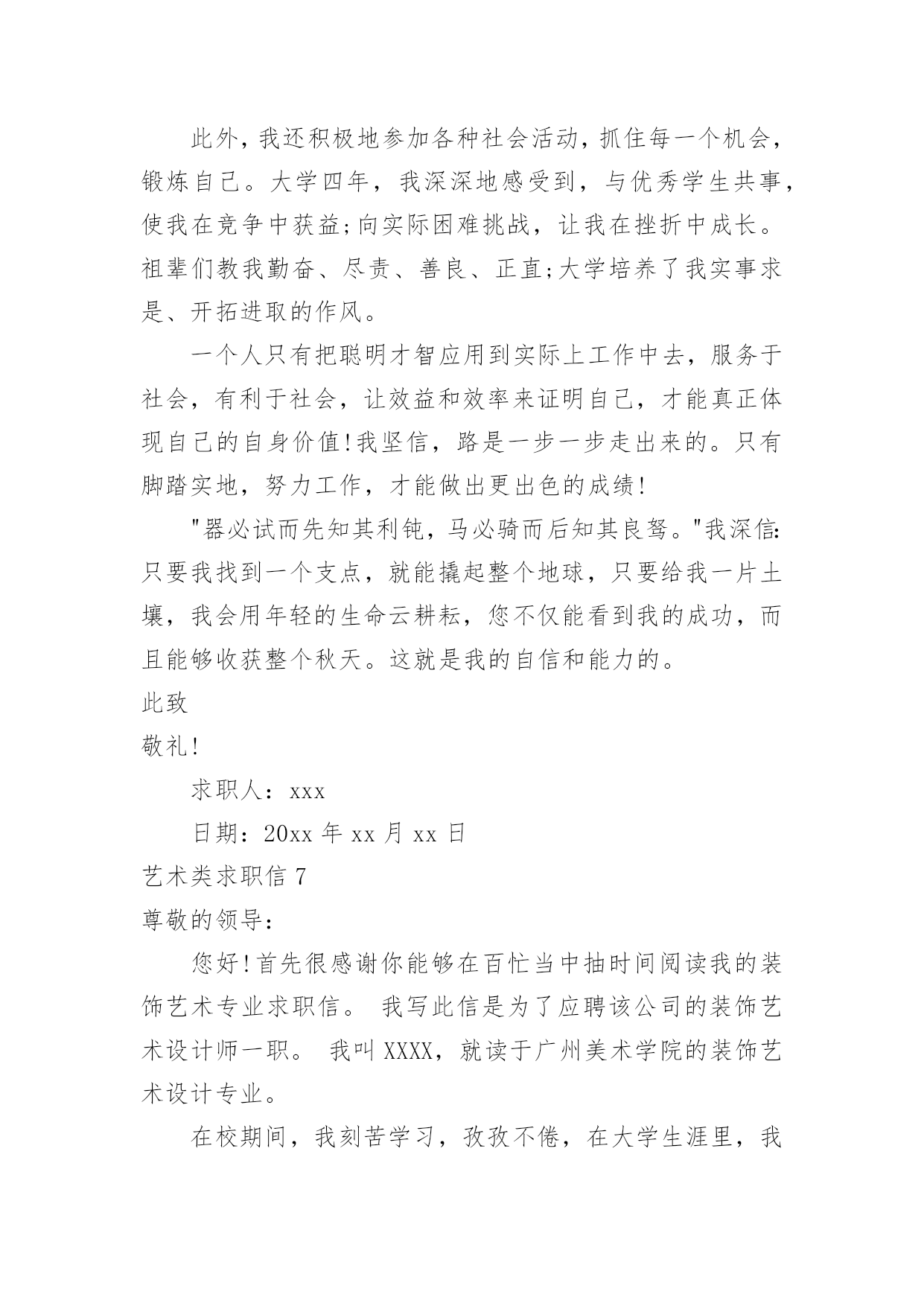 此外，我还积极地参加各种社会活动，抓住每一个机会，锻炼自己。大学四年，我深深地感受到，与优秀学生共事，使我在竞争中获益;向实际困难挑战，让我在挫折中成长。祖辈们教我勤奋、尽责、善良、正直;大学培养了我实事求是、开拓进取的作风。

一个人只有把聪明才智应用到实际上工作中去，服务于社会，有利于社会，让效益和效率来证明自己，才能真正体现自己的自身价值!我坚信，路是一步一步走出来的。只有脚踏实地，努力工作，才能做出更出色的成绩!

"器必试而先知其利钝，马必骑而后知其良驽。"我深信:只要我找到一个支点，就能撬起整个地球，只要给我一片土壤，我会用年轻的生命云耕耘，您不仅能看到我的成功，而且能够收获整个秋天。这就是我的自信和能力的。

此致

敬礼!

求职人：xxx

日期：20xx 年 xx 月 xx 日

艺术类求职信 7

尊敬的领导：

您好!首先很感谢你能够在百忙当中抽时间阅读我的装饰艺术专业求职信。 我写此信是为了应聘该公司的装饰艺术设计师一职。 我叫 XXXX，就读于广州美术学院的装饰艺术设计专业。

在校期间，我刻苦学习，孜孜不倦，在大学生涯里，我